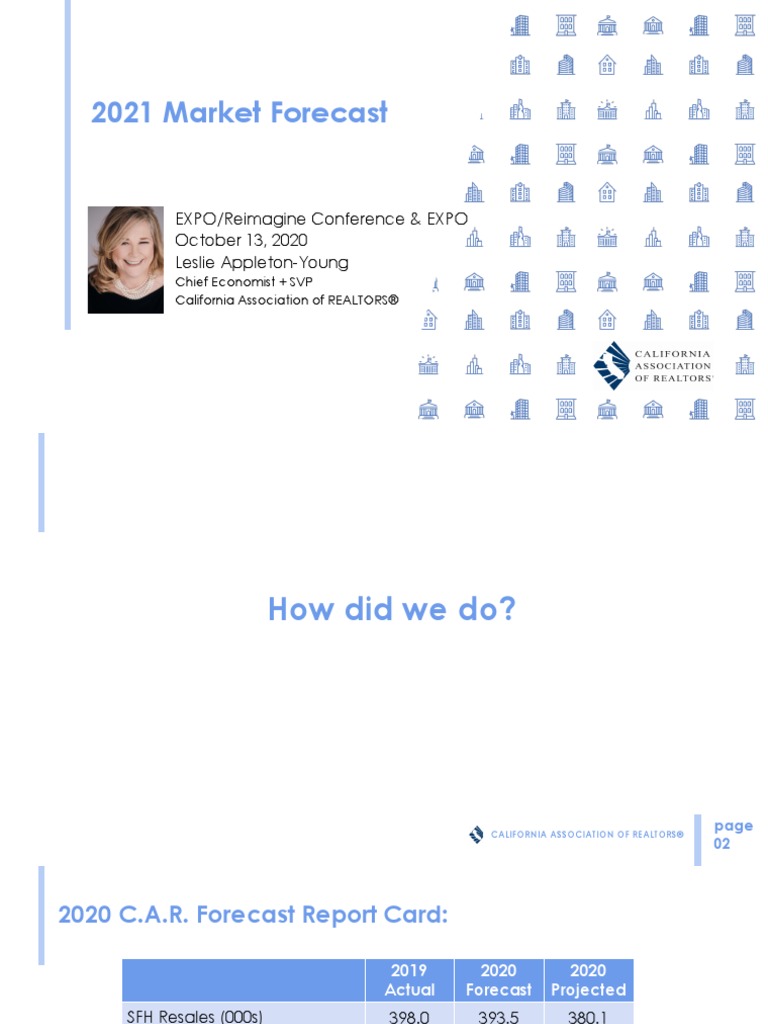 2021 Market Forecast

EXPO/Reimagine Conference & EXPO
October 13, 2020
Leslie Appleton-Young
Chief Economist + SVP
California Association of REALTORS®

CALIFORNIA ASSOCIATION OF REALTORS®

How did we do?

CALIFORNIA ASSOCIATION OF REALTORS®

page 02

2020 C.A.R. Forecast Report Card:

| | 2019 Actual | 2020 Forecast | 2020 Projected |
|---|---|---|---|
| SFH Resales (000s) | 398.0 | 393.5 | 380.1 |